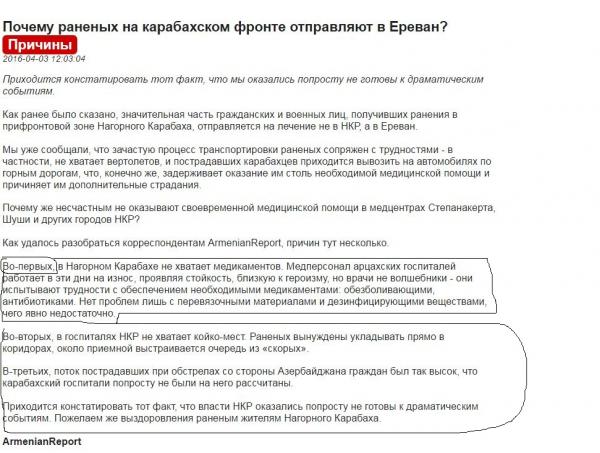 Почему раненых на карабахском фронте отправляют в Ереван? Причины
2016-04-03 12:03:04

Приходится констатировать тот факт, что мы оказались попросту не готовы к драматическим событиям.

Как ранее было сказано, значительная часть гражданских и военных лиц, получивших ранения в прифронтовой зоне Нагорного Карабаха, отправляется на лечение не в НКР, а в Ереван.

Мы уже сообщали, что зачастую процесс транспортировки раненых сопряжен с трудностями - в частности, не хватает вертолетов, и пострадавших карабахцев приходится вывозить на автомобилях по горным дорогам, что, конечно же, задерживает оказание им столь необходимой медицинской помощи и причиняет им дополнительные страдания.

Почему же несчастным не оказывают своевременной медицинской помощи в медцентрах Степанакерта, Шуши и других городов НКР?

Как удалось разобраться корреспондентам ArmenianReport, причин тут несколько.

Во-первых, в Нагорном Карабахе не хватает медикаментов. Медперсонал арцахских госпиталей работает в эти дни на износ, проявляя стойкость, близкую к героизму, но врачи не волшебники - они испытывают трудности с обеспечением необходимыми медикаментами: обезболивающими, антибиотиками. Нет проблем лишь с перевязочными материалами и дезинфицирующими веществами, чего явно недостаточно.

Во-вторых, в госпиталях НКР не хватает койко-мест. Раненых вынуждены укладывать прямо в коридорах, около приемной выстраивается очередь из «скорых».

В-третьих, поток пострадавших при обстрелах со стороны Азербайджана граждан был так высок, что карабахский госпитали попросту не были на него рассчитаны.

Приходится констатировать тот факт, что власти НКР оказались попросту не готовы к драматическим событиям. Пожелаем же выздоровления раненым жителям Нагорного Карабаха.

ArmenianReport